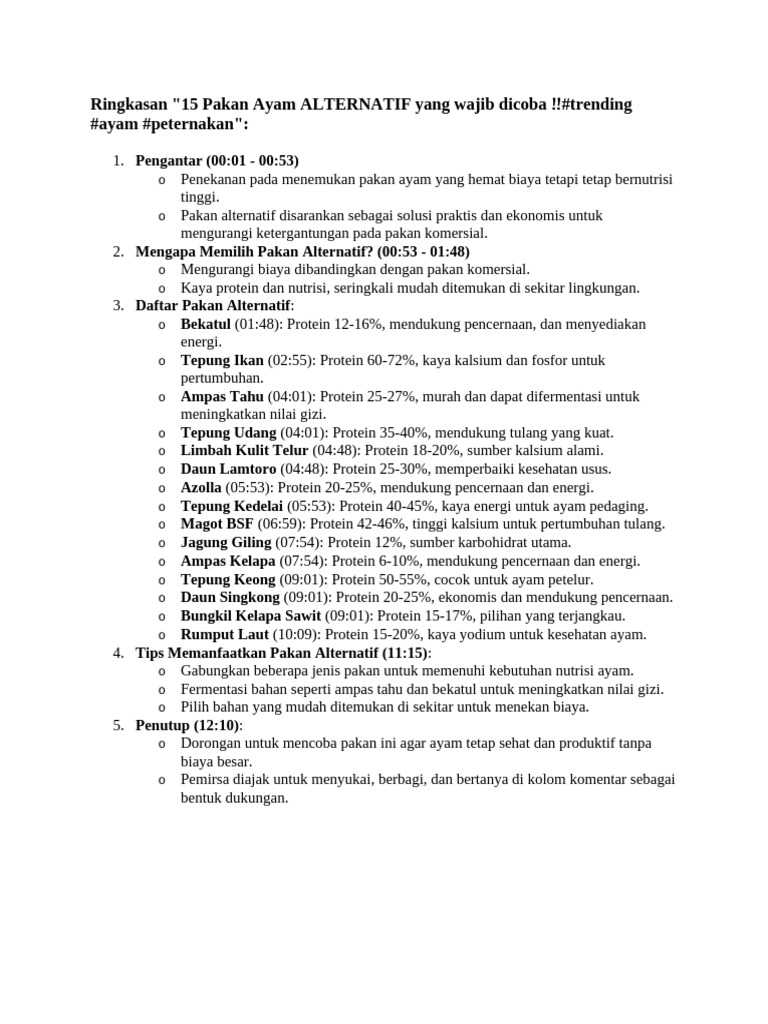 Ringkasan "15 Pakan Ayam ALTERNATIF yang wajib dicoba !!#trending #ayam #peternakan":

1. Pengantar (00:01 - 00:53)
   o Penekanan pada menemukan pakan ayam yang hemat biaya tetapi tetap bernutrisi tinggi.
   o Pakan alternatif disarankan sebagai solusi praktis dan ekonomis untuk mengurangi ketergantungan pada pakan komersial.
2. Mengapa Memilih Pakan Alternatif? (00:53 - 01:48)
   o Mengurangi biaya dibandingkan dengan pakan komersial.
   o Kaya protein dan nutrisi, seringkali mudah ditemukan di sekitar lingkungan.
3. Daftar Pakan Alternatif:
   o Bekatul (01:48): Protein 12-16%, mendukung pencernaan, dan menyediakan energi.
   o Tepung Ikan (02:55): Protein 60-72%, kaya kalsium dan fosfor untuk pertumbuhan.
   o Ampas Tahu (04:01): Protein 25-27%, murah dan dapat difermentasi untuk meningkatkan nilai gizi.
   o Tepung Udang (04:01): Protein 35-40%, mendukung tulang yang kuat.
   o Limbah Kulit Telur (04:48): Protein 18-20%, sumber kalsium alami.
   o Daun Lamtoro (04:48): Protein 25-30%, memperbaiki kesehatan usus.
   o Azolla (05:53): Protein 20-25%, mendukung pencernaan dan energi.
   o Tepung Kedelai (05:53): Protein 40-45%, kaya energi untuk ayam pedaging.
   o Magot BSF (06:59): Protein 42-46%, tinggi kalsium untuk pertumbuhan tulang.
   o Jagung Giling (07:54): Protein 12%, sumber karbohidrat utama.
   o Ampas Kelapa (07:54): Protein 6-10%, mendukung pencernaan dan energi.
   o Tepung Keong (09:01): Protein 50-55%, cocok untuk ayam petelur.
   o Daun Singkong (09:01): Protein 20-25%, ekonomis dan mendukung pencernaan.
   o Bungkil Kelapa Sawit (09:01): Protein 15-17%, pilihan yang terjangkau.
   o Rumput Laut (10:09): Protein 15-20%, kaya yodium untuk kesehatan ayam.
4. Tips Memanfaatkan Pakan Alternatif (11:15):
   o Gabungkan beberapa jenis pakan untuk memenuhi kebutuhan nutrisi ayam.
   o Fermentasi bahan seperti ampas tahu dan bekatul untuk meningkatkan nilai gizi.
   o Pilih bahan yang mudah ditemukan di sekitar untuk menekan biaya.
5. Penutup (12:10):
   o Dorongan untuk mencoba pakan ini agar ayam tetap sehat dan produktif tanpa biaya besar.
   o Pemirsa diajak untuk menyukai, berbagi, dan bertanya di kolom komentar sebagai bentuk dukungan.